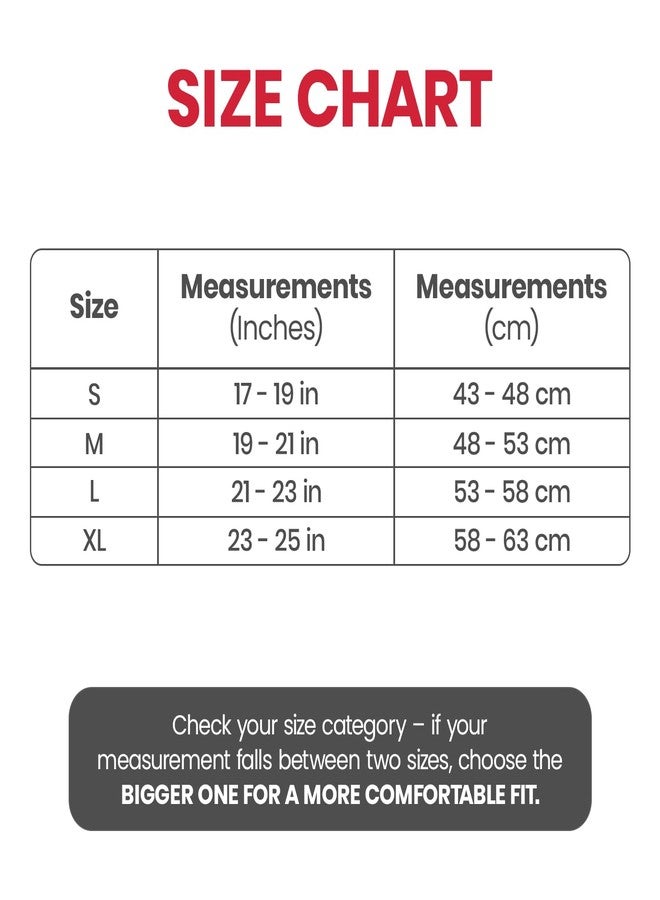 SIZE CHART

| Size | Measurements (Inches) | Measurements (cm) |
|---|---|---|
| S | 17 - 19 in | 43 - 48 cm |
| M | 19 - 21 in | 48 - 53 cm |
| L | 21 - 23 in | 53 - 58 cm |
| XL | 23 - 25 in | 58 - 63 cm |

Check your size category – if your measurement falls between two sizes, choose the BIGGER ONE FOR A MORE COMFORTABLE FIT.